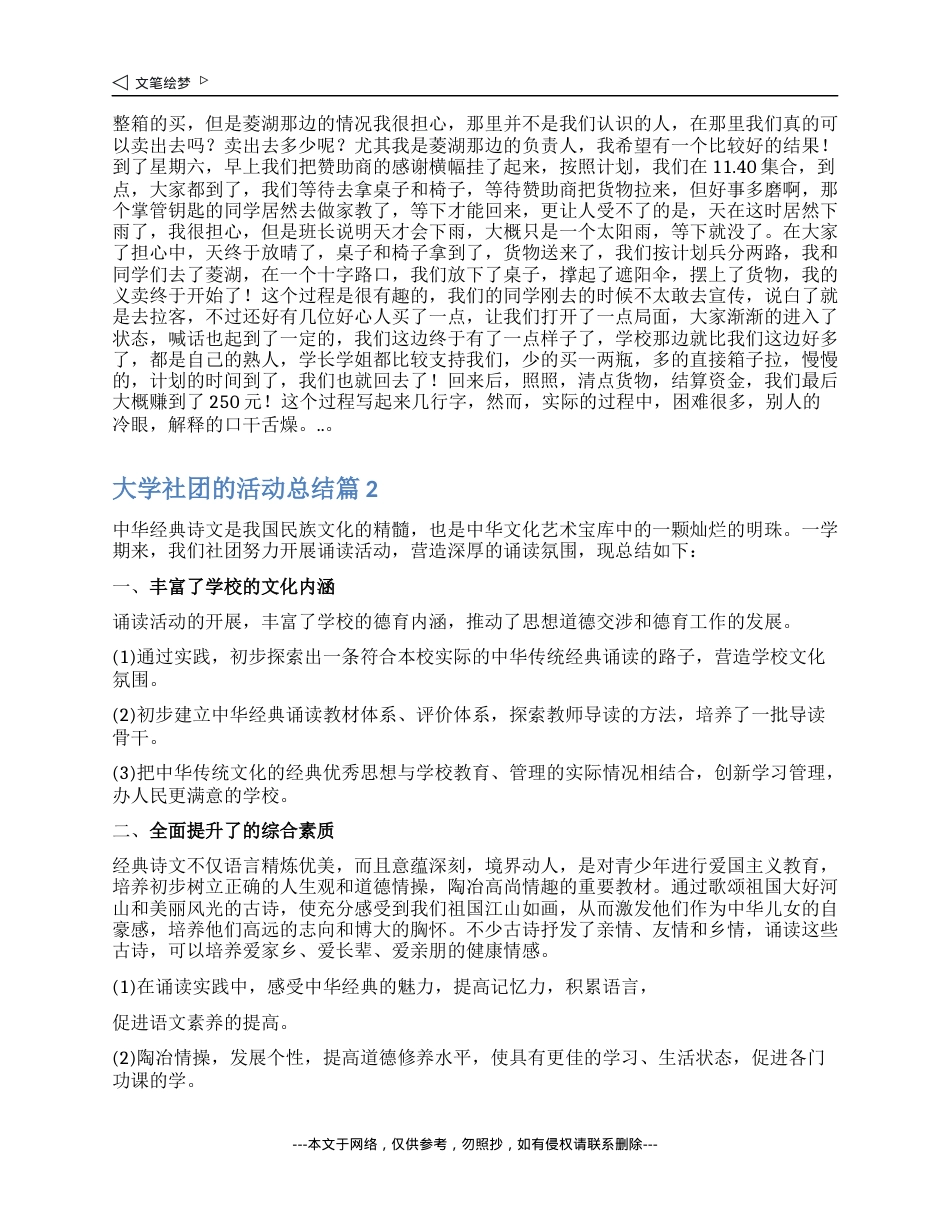 ◁ 文笔绘梦 ▷

整箱的买，但是菱湖那边的情况我很担心，那里并不是我们认识的人，在那里我们真的可以卖出去吗？卖出去多少呢？尤其我是菱湖那边的负责人，我希望有一个比较好的结果！到了星期六，早上我们把赞助商的感谢横幅挂了起来，按照计划，我们在 11.40 集合，到点，大家都到了，我们等待去拿桌子和椅子，等待赞助商把货物拉来，但好事多磨啊，那个掌管钥匙的同学居然去做家教了，等下才能回来，更让人受不了的是，天在这时居然下雨了，我很担心，但是班长说明天才会下雨，大概只是一个太阳雨，等下就没了。在大家了担心中，天终于放晴了，桌子和椅子拿到了，货物送来了，我们按计划兵分两路，我和同学们去了菱湖，在一个十字路口，我们放下了桌子，撑起了遮阳伞，摆上了货物，我的义卖终于开始了！这个过程是很有趣的，我们的同学刚去的时候不太敢去宣传，说白了就是去拉客，不过还好有几位好心人买了一点，让我们打开了一点局面，大家渐渐的进入了状态，喊话也起到了一定的，我们这边终于有了一点样子了，学校那边就比我们这边好多了，都是自己的熟人，学长学姐都比较支持我们，少的买一两瓶，多的直接箱子拉，慢慢的，计划的时间到了，我们也就回去了！回来后，照照，清点货物，结算资金，我们最后大概赚到了 250 元！这个过程写起来几行字，然而，实际的过程中，困难很多，别人的冷眼，解释的口干舌燥。..。

大学社团的活动总结篇 2

中华经典诗文是我国民族文化的精髓，也是中华文化艺术宝库中的一颗灿烂的明珠。一学期来，我们社团努力开展诵读活动，营造深厚的诵读氛围，现总结如下：

一、丰富了学校的文化内涵

诵读活动的开展，丰富了学校的德育内涵，推动了思想道德交涉和德育工作的发展。

(1)通过实践，初步探索出一条符合本校实际的中华传统经典诵读的路子，营造学校文化氛围。

(2)初步建立中华经典诵读教材体系、评价体系，探索教师导读的方法，培养了一批导读骨干。

(3)把中华传统文化的经典优秀思想与学校教育、管理的实际情况相结合，创新学习管理，办人民更满意的学校。

二、全面提升了的综合素质

经典诗文不仅语言精炼优美，而且意蕴深刻，境界动人，是对青少年进行爱国主义教育，培养初步树立正确的人生观和道德情操，陶冶高尚情趣的重要教材。通过歌颂祖国大好河山和美丽风光的古诗，使充分感受到我们祖国江山如画，从而激发他们作为中华儿女的自豪感，培养他们高远的志向和博大的胸怀。不少古诗抒发了亲情、友情和乡情，诵读这些古诗，可以培养爱家乡、爱长辈、爱亲朋的健康情感。

(1)在诵读实践中，感受中华经典的魅力，提高记忆力，积累语言，

促进语文素养的提高。

(2)陶冶情操，发展个性，提高道德修养水平，使具有更佳的学习、生活状态，促进各门功课的学。

---本文于网络，仅供参考，勿照抄，如有侵权请联系删除---